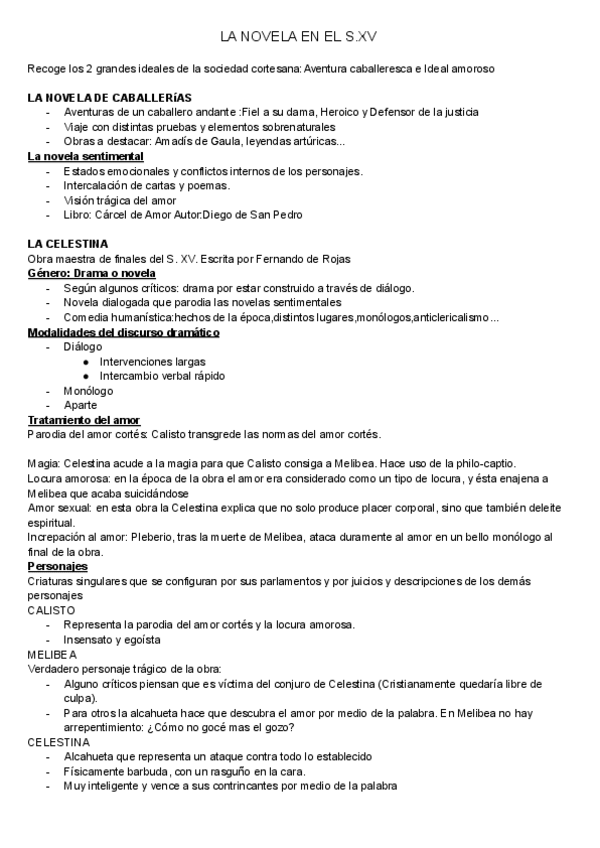 LA NOVELA EN EL S.XV

Recoge los 2 grandes ideales de la sociedad cortesana: Aventura caballeresca e Ideal amoroso

LA NOVELA DE CABALLERíAS
- Aventuras de un caballero andante :Fiel a su dama, Heroico y Defensor de la justicia
- Viaje con distintas pruebas y elementos sobrenaturales
- Obras a destacar: Amadís de Gaula, leyendas artúricas...

La novela sentimental
- Estados emocionales y conflictos internos de los personajes.
- Intercalación de cartas y poemas.
- Visión trágica del amor
- Libro: Cárcel de Amor Autor:Diego de San Pedro

LA CELESTINA
Obra maestra de finales del S. XV. Escrita por Fernando de Rojas
Género: Drama o novela
- Según algunos críticos: drama por estar construido a través de diálogo.
- Novela dialogada que parodia las novelas sentimentales
- Comedia humanística:hechos de la época,distintos lugares,monólogos,anticlericalismo...

Modalidades del discurso dramático
- Diálogo
  ● Intervenciones largas
  ● Intercambio verbal rápido
- Monólogo
- Aparte

Tratamiento del amor
Parodia del amor cortés: Calisto transgrede las normas del amor cortés.

Magia: Celestina acude a la magia para que Calisto consiga a Melibea. Hace uso de la philo-captio.
Locura amorosa: en la época de la obra el amor era considerado como un tipo de locura, y ésta enajena a Melibea que acaba suicidándose
Amor sexual: en esta obra la Celestina explica que no solo produce placer corporal, sino que también deleite espiritual.
Increpación al amor: Pleberio, tras la muerte de Melibea, ataca duramente al amor en un bello monólogo al final de la obra.

Personajes
Criaturas singulares que se configuran por sus parlamentos y por juicios y descripciones de los demás personajes
CALISTO
- Representa la parodia del amor cortés y la locura amorosa.
- Insensato y egoísta
MELIBEA
Verdadero personaje trágico de la obra:
- Alguno críticos piensan que es víctima del conjuro de Celestina (Cristianamente quedaría libre de culpa).
- Para otros la alcahueta hace que descubra el amor por medio de la palabra. En Melibea no hay arrepentimiento: ¿Cómo no gocé mas el gozo?
CELESTINA
- Alcahueta que representa un ataque contra todo lo establecido
- Físicamente barbuda, con un rasguño en la cara.
- Muy inteligente y vence a sus contrincantes por medio de la palabra